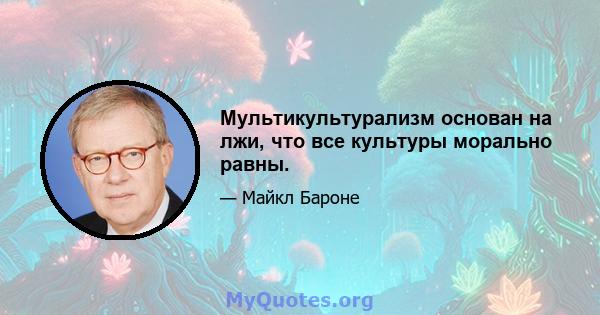 Мультикультурализм основан на лжи, что все культуры морально равны.

— Майкл Бароне

MyQuotes.org